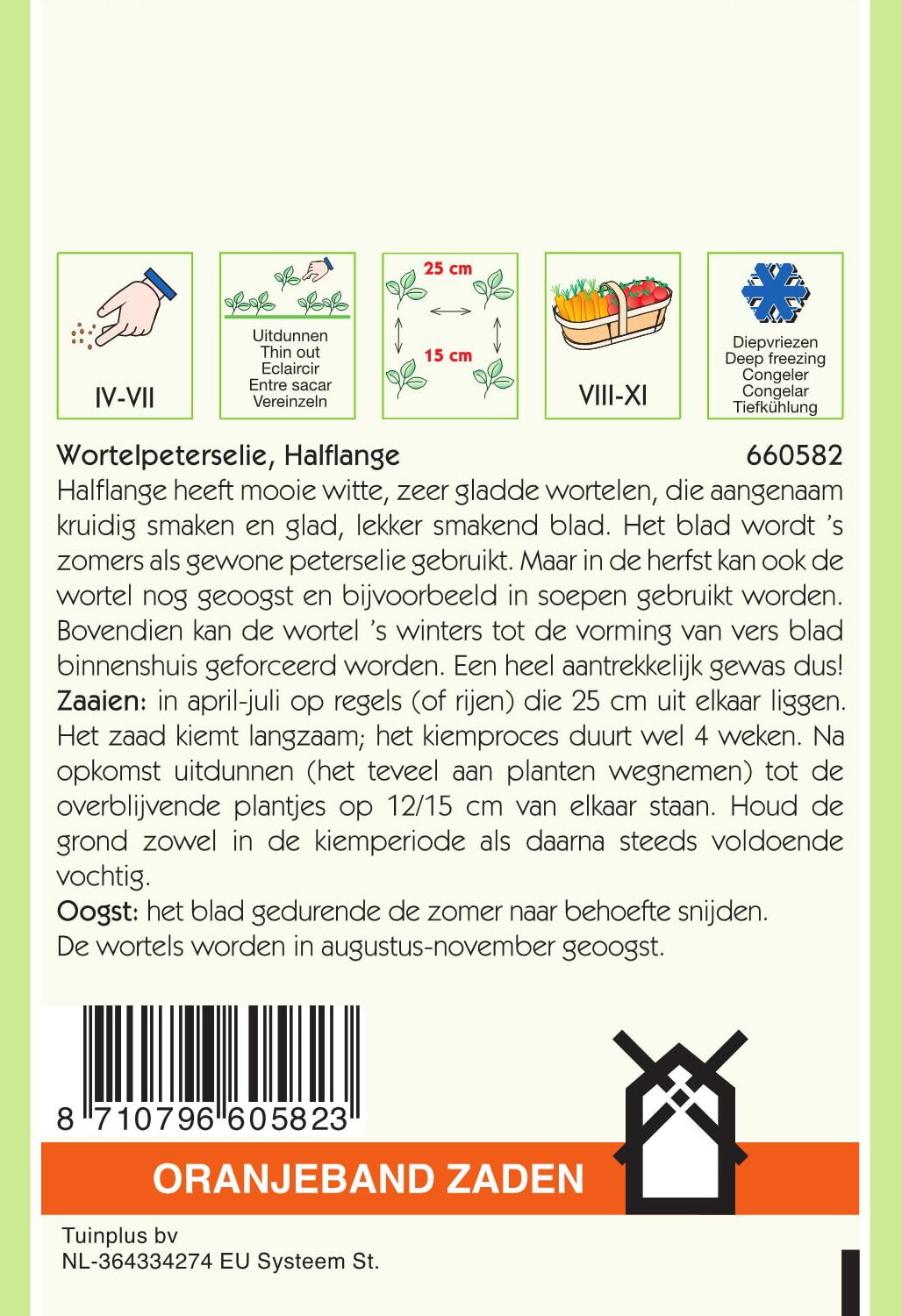 IV-VII

Uitdunnen
Thin out
Eclaircir
Entre sacar
Vereinzeln

25 cm
15 cm

VIII-XI

Diepvriezen
Deep freezing
Congeler
Congelar
Tiefkühlung

Wortelpeterselie, Halflange 660582

Halflange heeft mooie witte, zeer gladde wortelen, die aangenaam kruidig smaken en glad, lekker smakend blad. Het blad wordt 's zomers als gewone peterselie gebruikt. Maar in de herfst kan ook de wortel nog geoogst en bijvoorbeeld in soepen gebruikt worden. Bovendien kan de wortel 's winters tot de vorming van vers blad binnenshuis geforceerd worden. Een heel aantrekkelijk gewas dus!

Zaaien: in april-juli op regels (of rijen) die 25 cm uit elkaar liggen. Het zaad kiemt langzaam; het kiemproces duurt wel 4 weken. Na opkomst uitdunnen (het teveel aan planten wegnemen) tot de overblijvende plantjes op 12/15 cm van elkaar staan. Houd de grond zowel in de kiemperiode als daarna steeds voldoende vochtig.

Oogst: het blad gedurende de zomer naar behoefte snijden.
De wortels worden in augustus-november geoogst.

8 710796 605823

ORANJEBAND ZADEN

Tuinplus bv
NL-364334274 EU Systeem St.